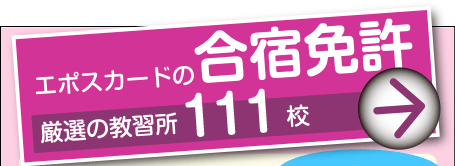 エポスカードの合宿免許
厳選の教習所 111 校